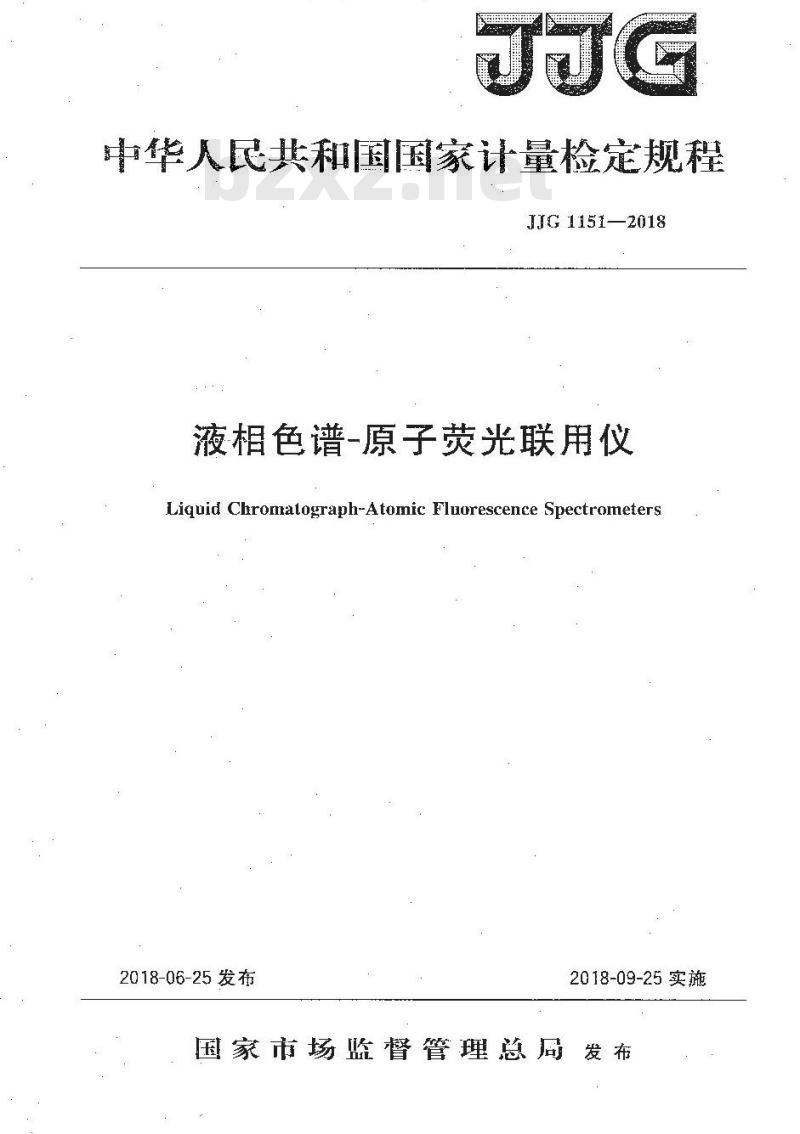 JJG

中华人民共和国国家计量检定规程

bzxz.net

JJG 1151—2018

液相色谱-原子荧光联用仪

Liquid Chromatograph-Atomic Fluorescence Spectrometers

2018-06-25 发布

2018-09-25 实施

国家市场监督管理总局 发布